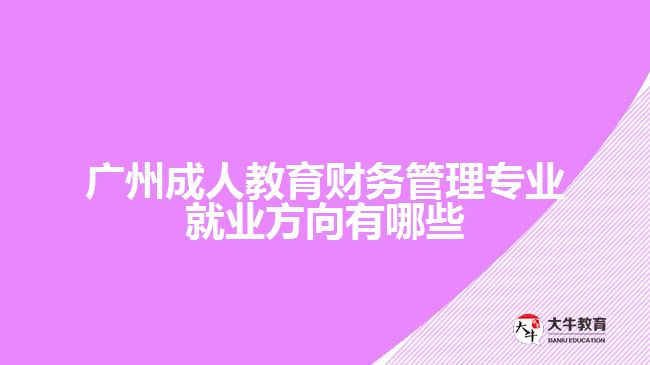 广州成人教育财务管理专业就业方向有哪些

大牛
大牛教育
DANIU EDUCATION